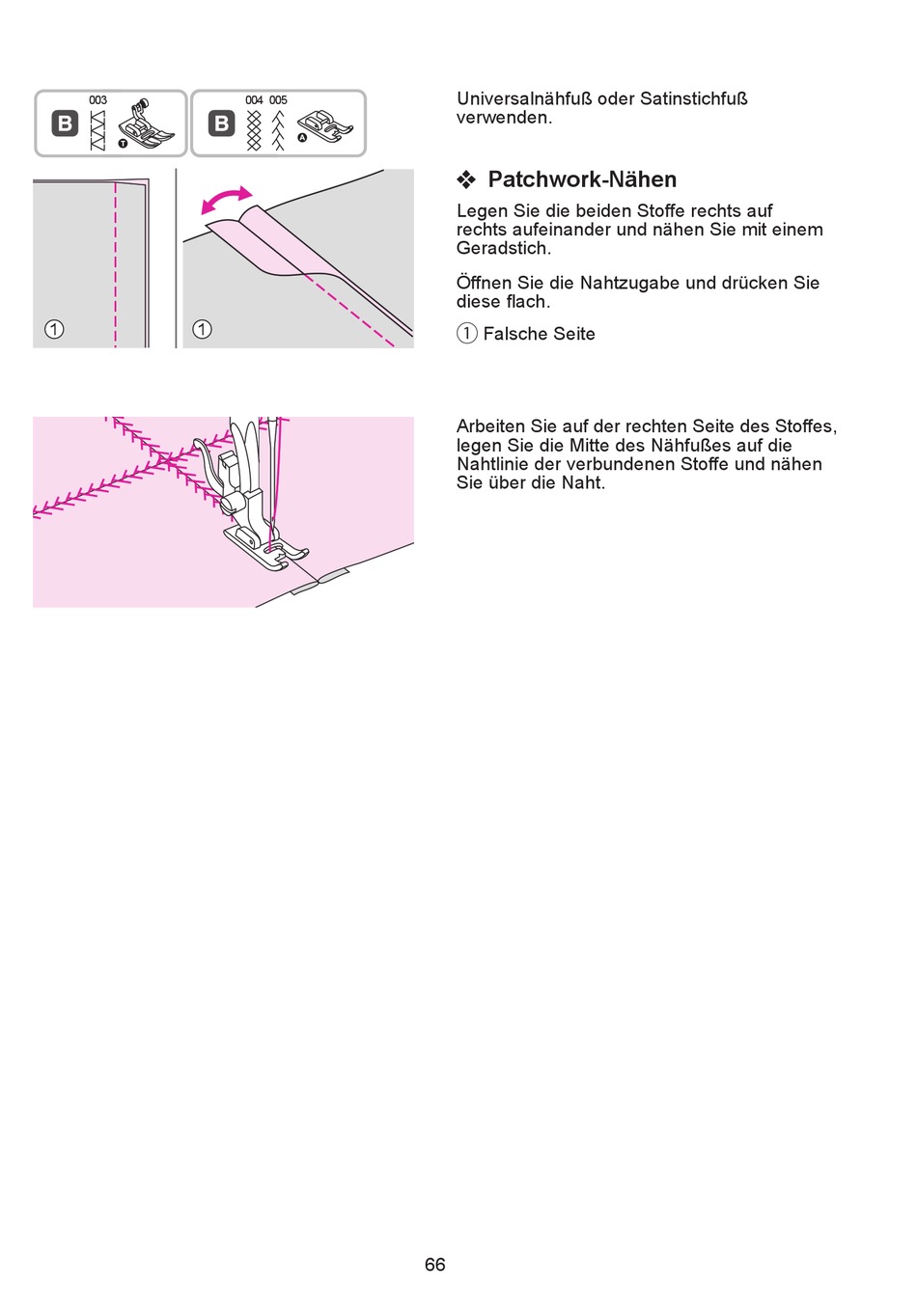 B 003 T

B 004 005 A

① ①

Universalnähfuß oder Satinstichfuß verwenden.

❖ Patchwork-Nähen

Legen Sie die beiden Stoffe rechts auf rechts aufeinander und nähen Sie mit einem Geradstich.

Öffnen Sie die Nahtzugabe und drücken Sie diese flach.

① Falsche Seite

Arbeiten Sie auf der rechten Seite des Stoffes, legen Sie die Mitte des Nähfußes auf die Nahtlinie der verbundenen Stoffe und nähen Sie über die Naht.

66